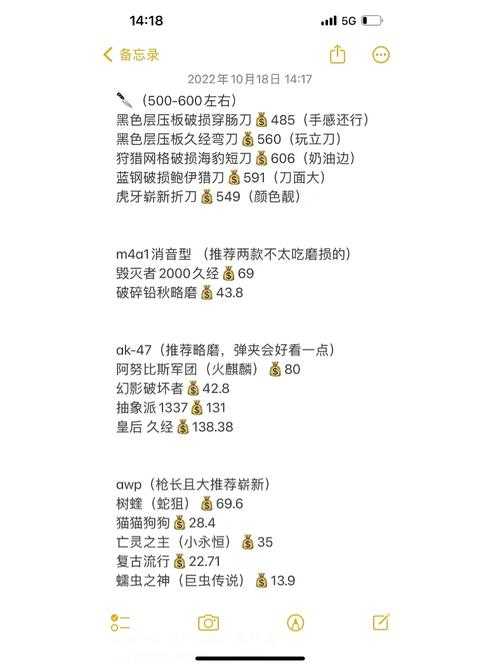 14:18
5G

备忘录

2022年10月18日 14:17

🔪（500-600左右）
黑色层压板破损穿肠刀💰485（手感还行）
黑色层压板久经弯刀💰560（玩立刀）
狩猎网格破损海豹短刀💰606（奶油边）
蓝钢破损鲍伊猎刀💰591（刀面大）
虎牙崭新折刀💰549（颜色靓）

m4a1消音型（推荐两款不太吃磨损的）
毁灭者2000久经💰69
破碎铅秋略磨💰43.8

ak-47（推荐略磨，弹夹会好看一点）
阿努比斯军团（火麒麟）💰80
幻影破坏者💰42.8
抽象派1337💰131
皇后 久经💰138.38

awp（枪长且大推荐崭新）
树蝰（蛇狙）💰69.6
猫猫狗狗💰28.4
亡灵之主（小永恒）💰35
复古流行💰22.71
蠕虫之神（巨虫传说）💰13.9